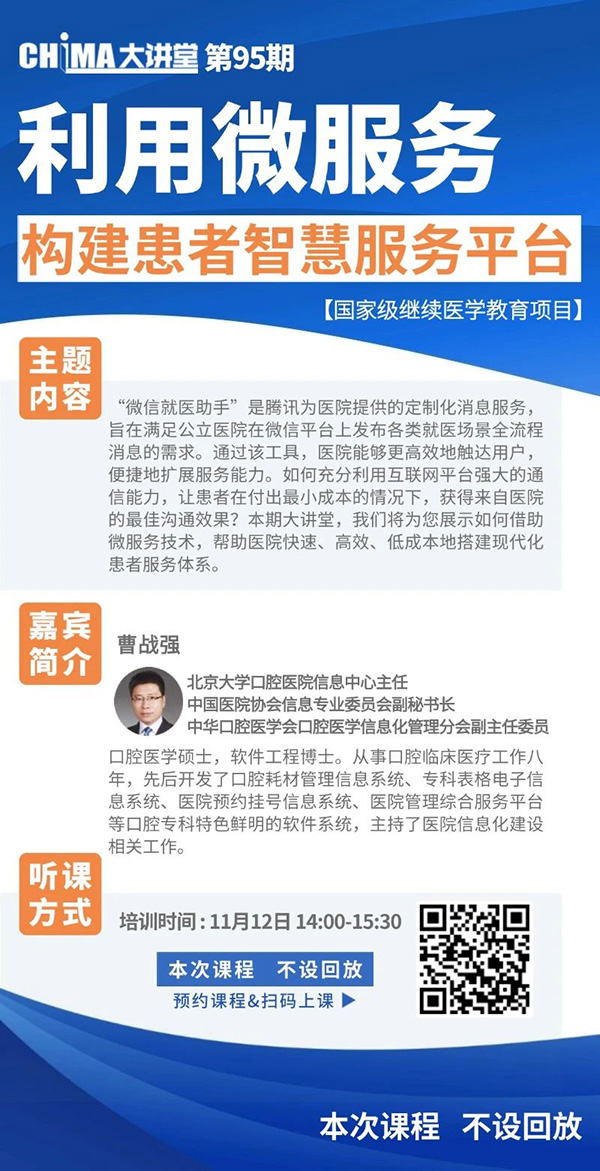 CHIMA大讲堂 第95期

利用微服务

构建患者智慧服务平台

【国家级继续医学教育项目】

主题内容

“微信就医助手”是腾讯为医院提供的定制化消息服务，旨在满足公立医院在微信平台上发布各类就医场景全流程消息的需求。通过该工具，医院能够更高效地触达用户，便捷地扩展服务能力。如何充分利用互联网平台强大的通信能力，让患者在付出最小成本的情况下，获得来自医院的最佳沟通效果？本期大讲堂，我们将为您展示如何借助微服务技术，帮助医院快速、高效、低成本地搭建现代化患者服务体系。

嘉宾简介

曹战强

北京大学口腔医院信息中心主任
中国医院协会信息专业委员会副秘书长
中华口腔医学会口腔医学信息化管理分会副主任委员

口腔医学硕士，软件工程博士。从事口腔临床医疗工作八年，先后开发了口腔耗材管理信息系统、专科表格电子信息系统、医院预约挂号信息系统、医院管理综合服务平台等口腔专科特色鲜明的软件系统，主持了医院信息化建设相关工作。

听课方式

培训时间：11月12日 14:00-15:30

本次课程 不设回放

预约课程&扫码上课 ▶

本次课程 不设回放